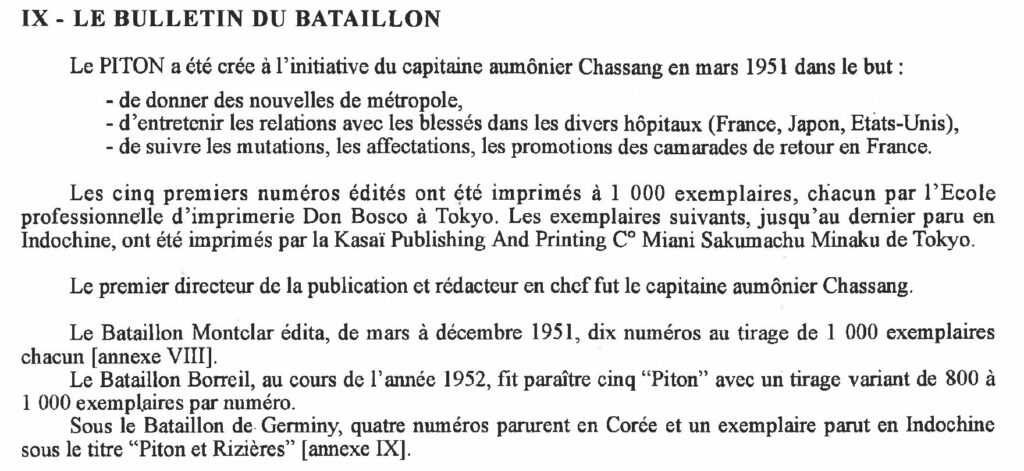 IX - LE BULLETIN DU BATAILLON

Le PITON a été crée à l'initiative du capitaine aumônier Chassang en mars 1951 dans le but :

- de donner des nouvelles de métropole,
- d'entretenir les relations avec les blessés dans les divers hôpitaux (France, Japon, Etats-Unis),
- de suivre les mutations, les affectations, les promotions des camarades de retour en France.

Les cinq premiers numéros édités ont été imprimés à 1 000 exemplaires, chacun par l'Ecole professionnelle d'imprimerie Don Bosco à Tokyo. Les exemplaires suivants, jusqu'au dernier paru en Indochine, ont été imprimés par la Kasaï Publishing And Printing C° Miani Sakumachu Minaku de Tokyo.

Le premier directeur de la publication et rédacteur en chef fut le capitaine aumônier Chassang.

Le Bataillon Montclar édita, de mars à décembre 1951, dix numéros au tirage de 1 000 exemplaires chacun [annexe VIII].
Le Bataillon Borreil, au cours de l'année 1952, fit paraître cinq "Piton" avec un tirage variant de 800 à 1 000 exemplaires par numéro.
Sous le Bataillon de Germiny, quatre numéros parurent en Corée et un exemplaire parut en Indochine sous le titre "Piton et Rizières" [annexe IX].